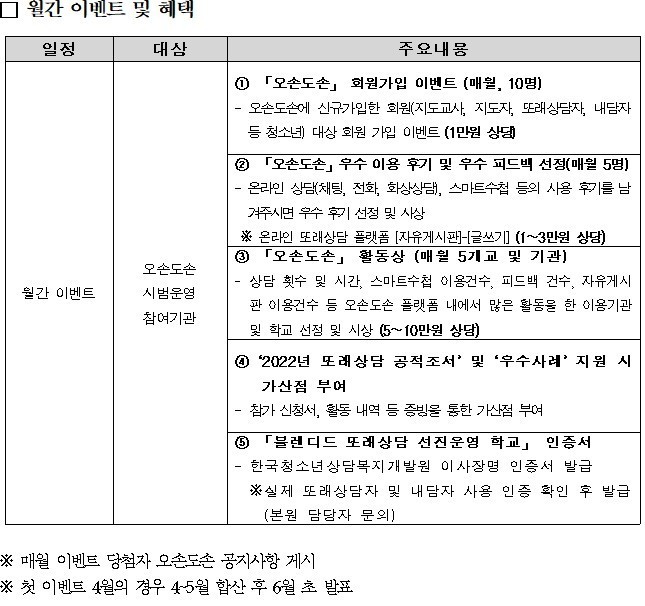 ☐ 월간 이벤트 및 혜택

| 일정 | 대상 | 주요내용 |
|---|---|---|
| 월간 이벤트 | 오손도손 시범운영 참여기관 | ① 「오손도손」 회원가입 이벤트 (매월, 10명) - 오손도손에 신규가입한 회원(지도교사, 지도자, 또래상담자, 내담자 등 청소년) 대상 회원 가입 이벤트 (1만원 상당) |
| | | ② 「오손도손」 우수 이용 후기 및 우수 피드백 선정(매월 5명) - 온라인 상담(채팅, 전화, 화상상담), 스마트수첩 등의 사용 후기를 남겨주시면 우수 후기 선정 및 시상 ※ 온라인 또래상담 플랫폼 [자유게시판]-[글쓰기] (1~3만원 상당) |
| | | ③ 「오손도손」 활동상 (매월 5개교 및 기관) - 상담 횟수 및 시간, 스마트수첩 이용건수, 피드백 건수, 자유게시판 이용건수 등 오손도손 플랫폼 내에서 많은 활동을 한 이용기관 및 학교 선정 및 시상 (5~10만원 상당) |
| | | ④ '2022년 또래상담 공적조서' 및 '우수사례' 지원 시 가산점 부여 - 참가 신청서, 활동 내역 등 증빙을 통한 가산점 부여 |
| | | ⑤ 「블렌디드 또래상담 선진운영 학교」 인증서 - 한국청소년상담복지개발원 이사장명 인증서 발급 ※실제 또래상담자 및 내담자 사용 인증 확인 후 발급 (본원 담당자 문의) |

※ 매월 이벤트 당첨자 오손도손 공지사항 게시

※ 첫 이벤트 4월의 경우 4-5월 합산 후 6월 초 발표